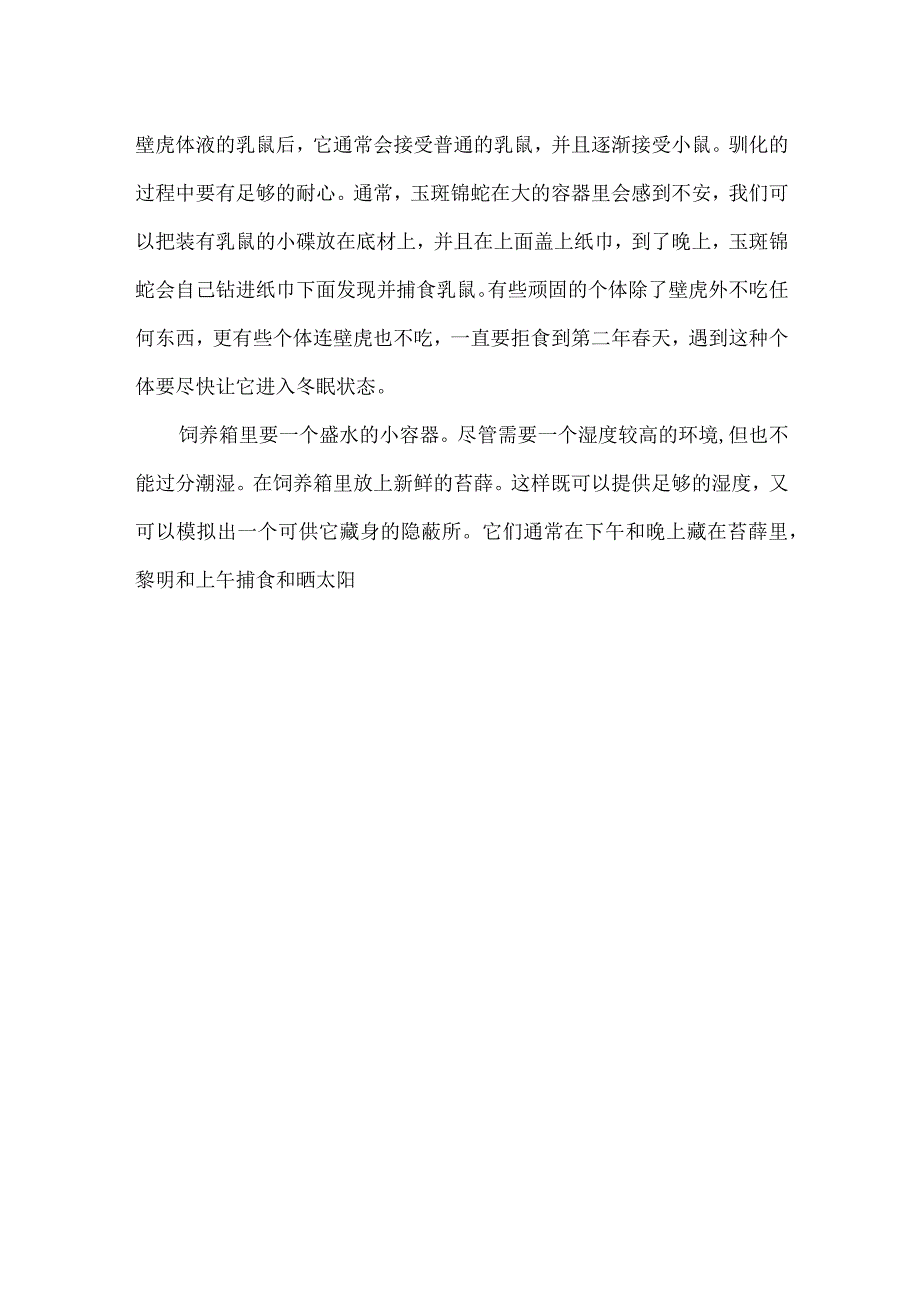 壁虎体液的乳鼠后，它通常会接受普通的乳鼠，并且逐渐接受小鼠。驯化的过程中要有足够的耐心。通常，玉斑锦蛇在大的容器里会感到不安，我们可以把装有乳鼠的小碟放在底材上，并且在上面盖上纸巾，到了晚上，玉斑锦蛇会自己钻进纸巾下面发现并捕食乳鼠。有些顽固的个体除了壁虎外不吃任何东西，更有些个体连壁虎也不吃，一直要拒食到第二年春天，遇到这种个体要尽快让它进入冬眠状态。

饲养箱里要一个盛水的小容器。尽管需要一个湿度较高的环境,但也不能过分潮湿。在饲养箱里放上新鲜的苔藓。这样既可以提供足够的湿度，又可以模拟出一个可供它藏身的隐蔽所。它们通常在下午和晚上藏在苔藓里，黎明和上午捕食和晒太阳